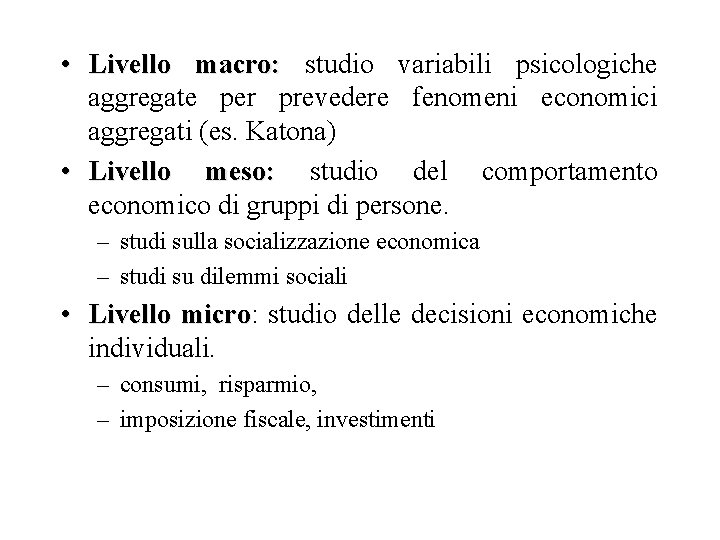 • Livello macro: studio variabili psicologiche aggregate per prevedere fenomeni economici aggregati (es. Katona)

• Livello meso: studio del comportamento economico di gruppi di persone.
– studi sulla socializzazione economica
– studi su dilemmi sociali

• Livello micro: studio delle decisioni economiche individuali.
– consumi, risparmio,
– imposizione fiscale, investimenti